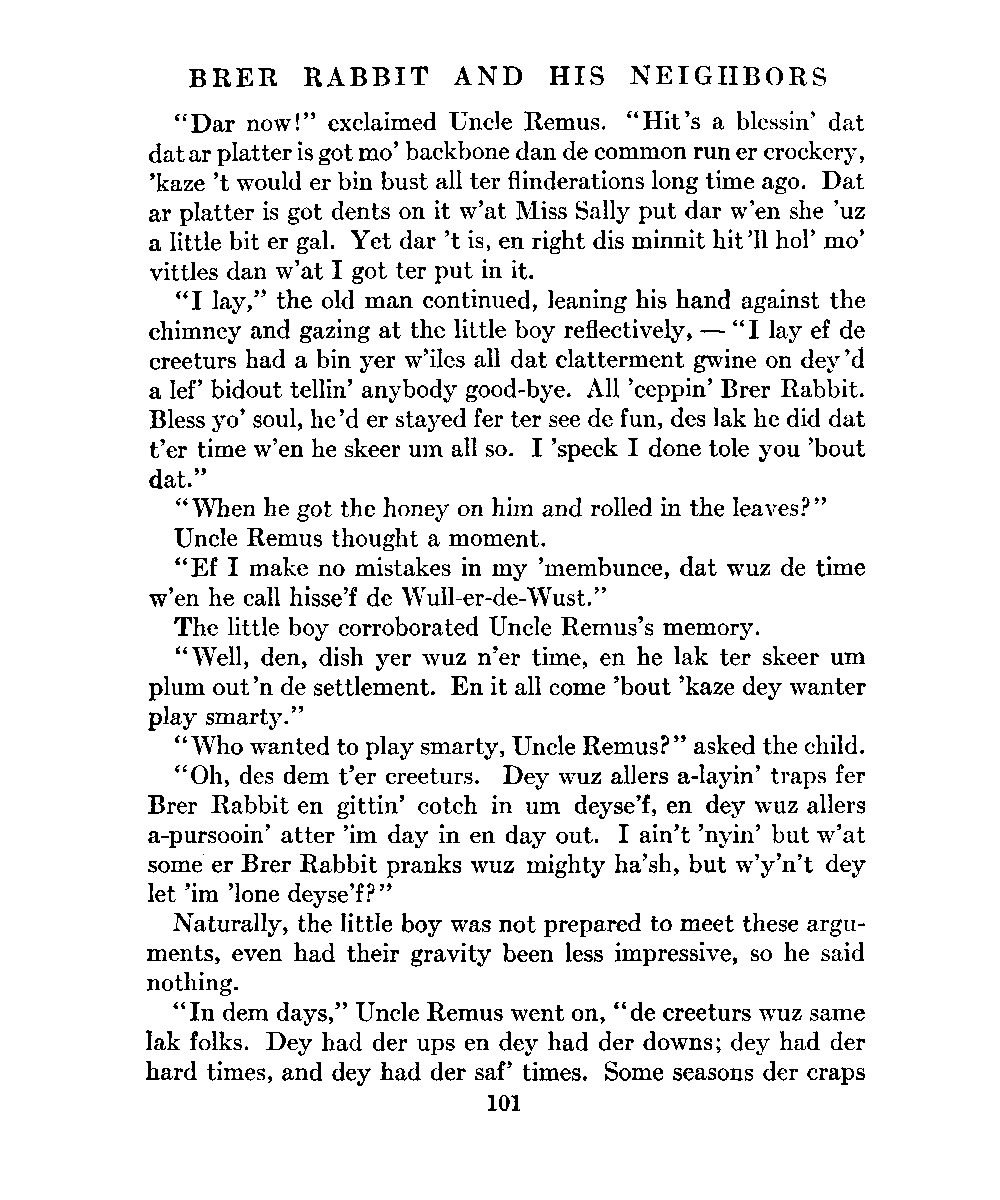 BRER RABBIT AND HIS NEIGHBORS

"Dar now!" exclaimed Uncle Remus. "Hit's a blessin' dat dat ar platter is got mo' backbone dan de common run er crockery, 'kaze 't would er bin bust all ter flinderations long time ago. Dat ar platter is got dents on it w'at Miss Sally put dar w'en she 'uz a little bit er gal. Yet dar 't is, en right dis minnit hit'll hol' mo' vittles dan w'at I got ter put in it.

"I lay," the old man continued, leaning his hand against the chimney and gazing at the little boy reflectively, — "I lay ef de creeturs had a bin yer w'iles all dat clatterment gwine on dey'd a lef' bidout tellin' anybody good-bye. All 'ceppin' Brer Rabbit. Bless yo' soul, he'd er stayed fer ter see de fun, des lak he did dat t'er time w'en he skeer um all so. I 'speck I done tole you 'bout dat."

"When he got the honey on him and rolled in the leaves?"

Uncle Remus thought a moment.

"Ef I make no mistakes in my 'membunce, dat wuz de time w'en he call hisse'f de Wull-er-de-Wust."

The little boy corroborated Uncle Remus's memory.

"Well, den, dish yer wuz n'er time, en he lak ter skeer um plum out'n de settlement. En it all come 'bout 'kaze dey wanter play smarty."

"Who wanted to play smarty, Uncle Remus?" asked the child.

"Oh, des dem t'er creeturs. Dey wuz allers a-layin' traps fer Brer Rabbit en gittin' cotch in um deyse'f, en dey wuz allers a-pursooin' atter 'im day in en day out. I ain't 'nyin' but w'at some er Brer Rabbit pranks wuz mighty ha'sh, but w'y'n't dey let 'im 'lone deyse'f?"

Naturally, the little boy was not prepared to meet these arguments, even had their gravity been less impressive, so he said nothing.

"In dem days," Uncle Remus went on, "de creeturs wuz same lak folks. Dey had der ups en dey had der downs; dey had der hard times, and dey had der saf' times. Some seasons der craps

101